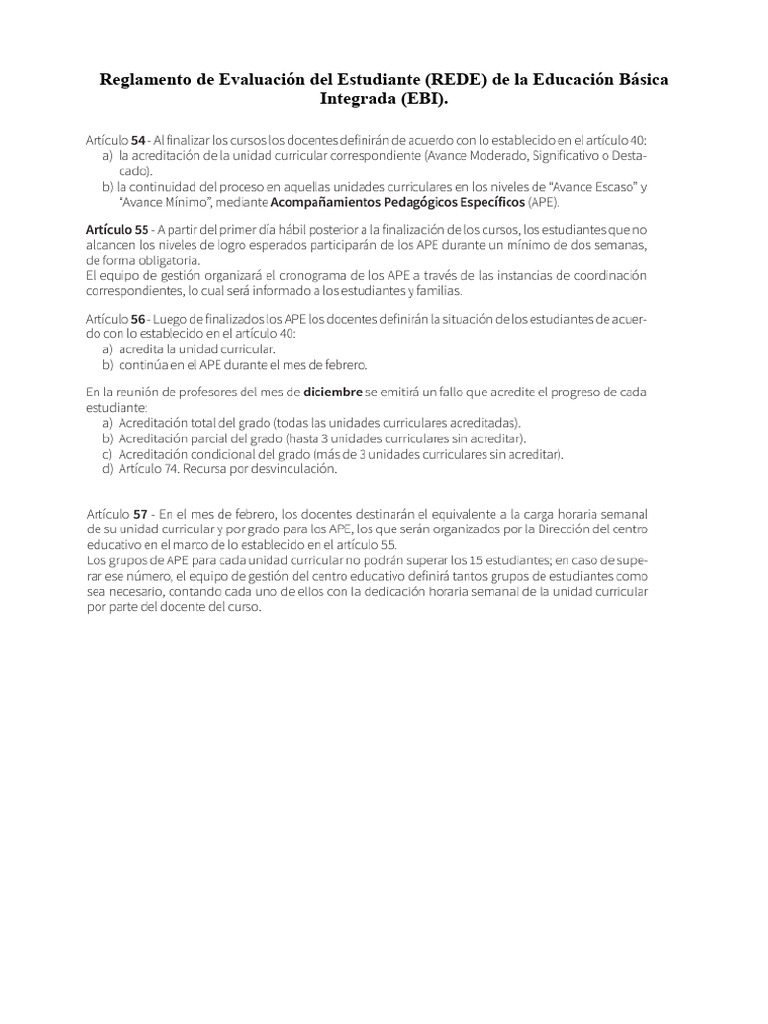 Reglamento de Evaluación del Estudiante (REDE) de la Educación Básica Integrada (EBI).

Artículo 54 - Al finalizar los cursos los docentes definirán de acuerdo con lo establecido en el artículo 40:
a) la acreditación de la unidad curricular correspondiente (Avance Moderado, Significativo o Destacado).
b) la continuidad del proceso en aquellas unidades curriculares en los niveles de “Avance Escaso” y “Avance Mínimo”, mediante Acompañamientos Pedagógicos Específicos (APE).

Artículo 55 - A partir del primer día hábil posterior a la finalización de los cursos, los estudiantes que no alcancen los niveles de logro esperados participarán de los APE durante un mínimo de dos semanas, de forma obligatoria.
El equipo de gestión organizará el cronograma de los APE a través de las instancias de coordinación correspondientes, lo cual será informado a los estudiantes y familias.

Artículo 56 - Luego de finalizados los APE los docentes definirán la situación de los estudiantes de acuerdo con lo establecido en el artículo 40:
a) acredita la unidad curricular.
b) continúa en el APE durante el mes de febrero.

En la reunión de profesores del mes de diciembre se emitirá un fallo que acredite el progreso de cada estudiante:
a) Acreditación total del grado (todas las unidades curriculares acreditadas).
b) Acreditación parcial del grado (hasta 3 unidades curriculares sin acreditar).
c) Acreditación condicional del grado (más de 3 unidades curriculares sin acreditar).
d) Artículo 74. Recursa por desvinculación.

Artículo 57 - En el mes de febrero, los docentes destinarán el equivalente a la carga horaria semanal de su unidad curricular y por grado para los APE, los que serán organizados por la Dirección del centro educativo en el marco de lo establecido en el artículo 55.
Los grupos de APE para cada unidad curricular no podrán superar los 15 estudiantes; en caso de superar ese número, el equipo de gestión del centro educativo definirá tantos grupos de estudiantes como sea necesario, contando cada uno de ellos con la dedicación horaria semanal de la unidad curricular por parte del docente del curso.